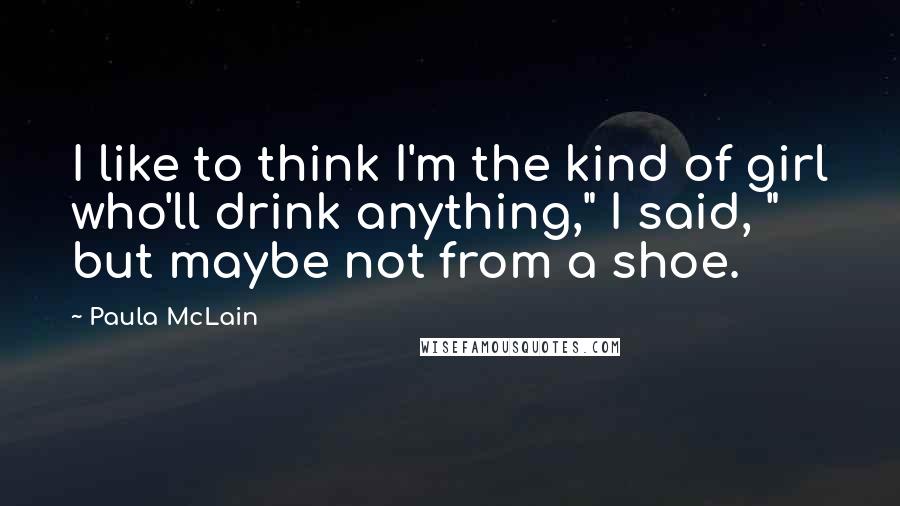 I like to think I'm the kind of girl who'll drink anything," I said, " but maybe not from a shoe.

~ Paula McLain

WISEFAMOUSQUOTES.COM